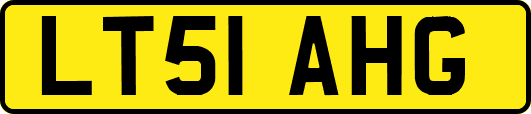 LT51 AHG